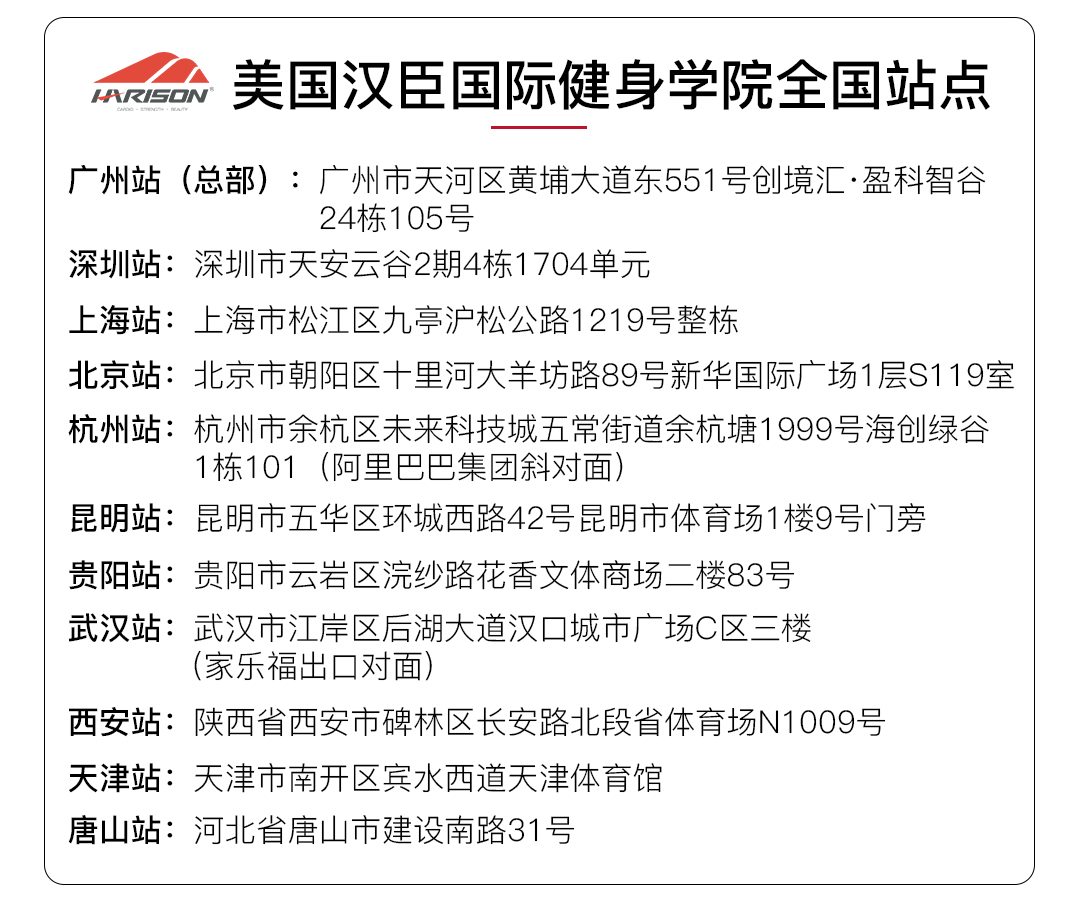 HARISON
CARDIO · STRENGTH · BEAUTY

美国汉臣国际健身学院全国站点

广州站（总部）：广州市天河区黄埔大道东551号创境汇·盈科智谷24栋105号

深圳站：深圳市天安云谷2期4栋1704单元

上海站：上海市松江区九亭沪松公路1219号整栋

北京站：北京市朝阳区十里河大羊坊路89号新华国际广场1层S119室

杭州站：杭州市余杭区未来科技城五常街道余杭塘1999号海创绿谷1栋101（阿里巴巴集团斜对面）

昆明站：昆明市五华区环城西路42号昆明市体育场1楼9号门旁

贵阳站：贵阳市云岩区浣纱路花香文体商场二楼83号

武汉站：武汉市江岸区后湖大道汉口城市广场C区三楼（家乐福出口对面）

西安站：陕西省西安市碑林区长安路北段省体育场N1009号

天津站：天津市南开区宾水西道天津体育馆

唐山站：河北省唐山市建设南路31号